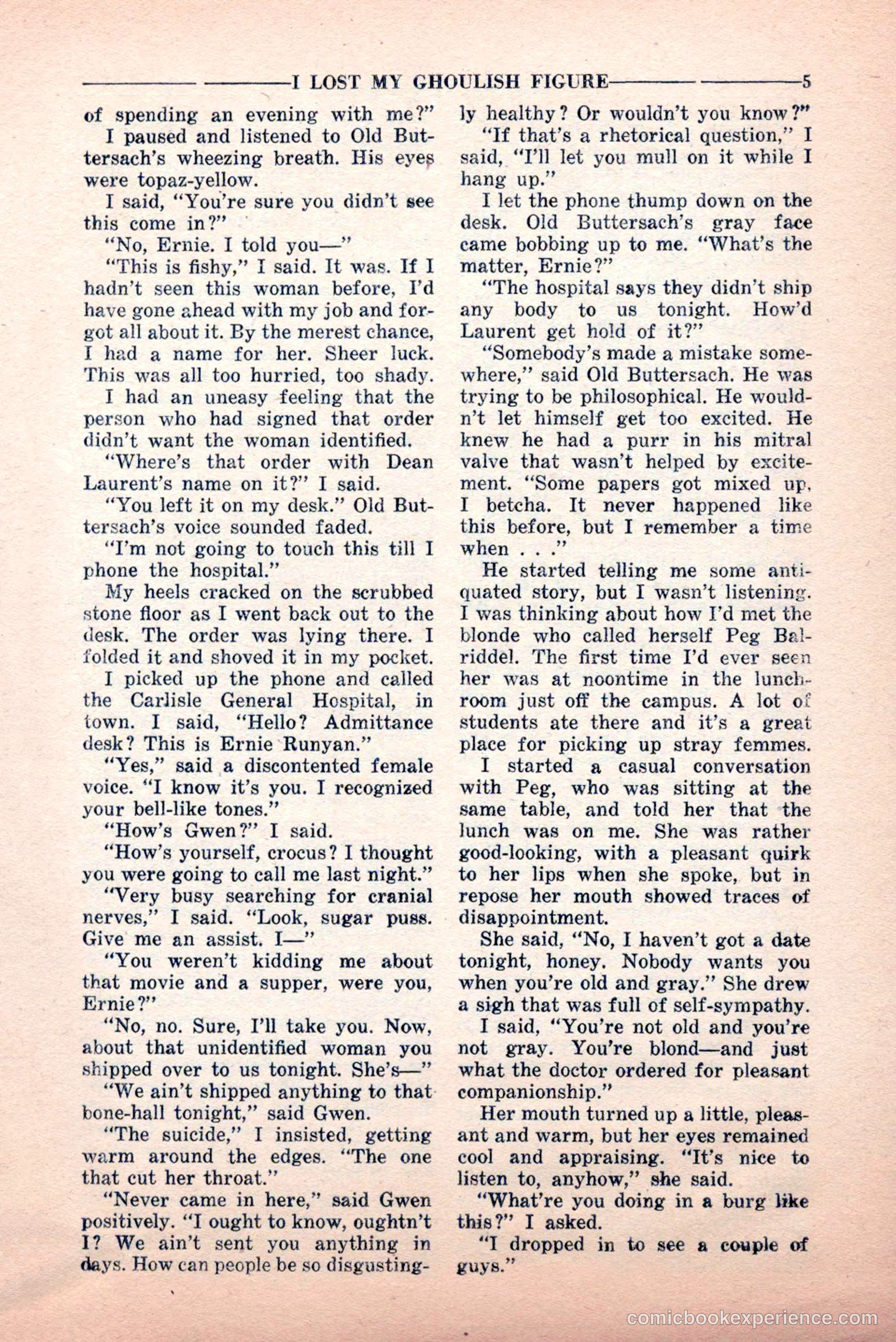 I LOST MY GHOULISH FIGURE 5

of spending an evening with me?"

I paused and listened to Old Buttersach's wheezing breath. His eyes were topaz-yellow.

I said, "You're sure you didn't see this come in?"

"No, Ernie. I told you—"

"This is fishy," I said. It was. If I hadn't seen this woman before, I'd have gone ahead with my job and forgot all about it. By the merest chance, I had a name for her. Sheer luck. This was all too hurried, too shady.

I had an uneasy feeling that the person who had signed that order didn't want the woman identified.

"Where's that order with Dean Laurent's name on it?" I said.

"You left it on my desk." Old Buttersach's voice sounded faded.

"I'm not going to touch this till I phone the hospital."

My heels cracked on the scrubbed stone floor as I went back out to the desk. The order was lying there. I folded it and shoved it in my pocket.

I picked up the phone and called the Carlisle General Hospital, in town. I said, "Hello? Admittance desk? This is Ernie Runyan."

"Yes," said a discontented female voice. "I know it's you. I recognized your bell-like tones."

"How's Gwen?" I said.

"How's yourself, crocus? I thought you were going to call me last night."

"Very busy searching for cranial nerves," I said. "Look, sugar puss. Give me an assist. I—"

"You weren't kidding me about that movie and a supper, were you, Ernie?"

"No, no. Sure, I'll take you. Now, about that unidentified woman you shipped over to us tonight. She's—"

"We ain't shipped anything to that bone-hall tonight," said Gwen.

"The suicide," I insisted, getting warm around the edges. "The one that cut her throat."

"Never came in here," said Gwen positively. "I ought to know, oughtn't I? We ain't sent you anything in days. How can people be so disgustingly healthy? Or wouldn't you know?"

"If that's a rhetorical question," I said, "I'll let you mull on it while I hang up."

I let the phone thump down on the desk. Old Buttersach's gray face came bobbing up to me. "What's the matter, Ernie?"

"The hospital says they didn't ship any body to us tonight. How'd Laurent get hold of it?"

"Somebody's made a mistake somewhere," said Old Buttersach. He was trying to be philosophical. He wouldn't let himself get too excited. He knew he had a purr in his mitral valve that wasn't helped by excitement. "Some papers got mixed up, I betcha. It never happened like this before, but I remember a time when . . ."

He started telling me some antiquated story, but I wasn't listening. I was thinking about how I'd met the blonde who called herself Peg Balriddel. The first time I'd ever seen her was at noontime in the lunchroom just off the campus. A lot of students ate there and it's a great place for picking up stray femmes.

I started a casual conversation with Peg, who was sitting at the same table, and told her that the lunch was on me. She was rather good-looking, with a pleasant quirk to her lips when she spoke, but in repose her mouth showed traces of disappointment.

She said, "No, I haven't got a date tonight, honey. Nobody wants you when you're old and gray." She drew a sigh that was full of self-sympathy.

I said, "You're not old and you're not gray. You're blond—and just what the doctor ordered for pleasant companionship."

Her mouth turned up a little, pleasant and warm, but her eyes remained cool and appraising. "It's nice to listen to, anyhow," she said.

"What're you doing in a burg like this?" I asked.

"I dropped in to see a couple of guys."

comicbookexperience.com